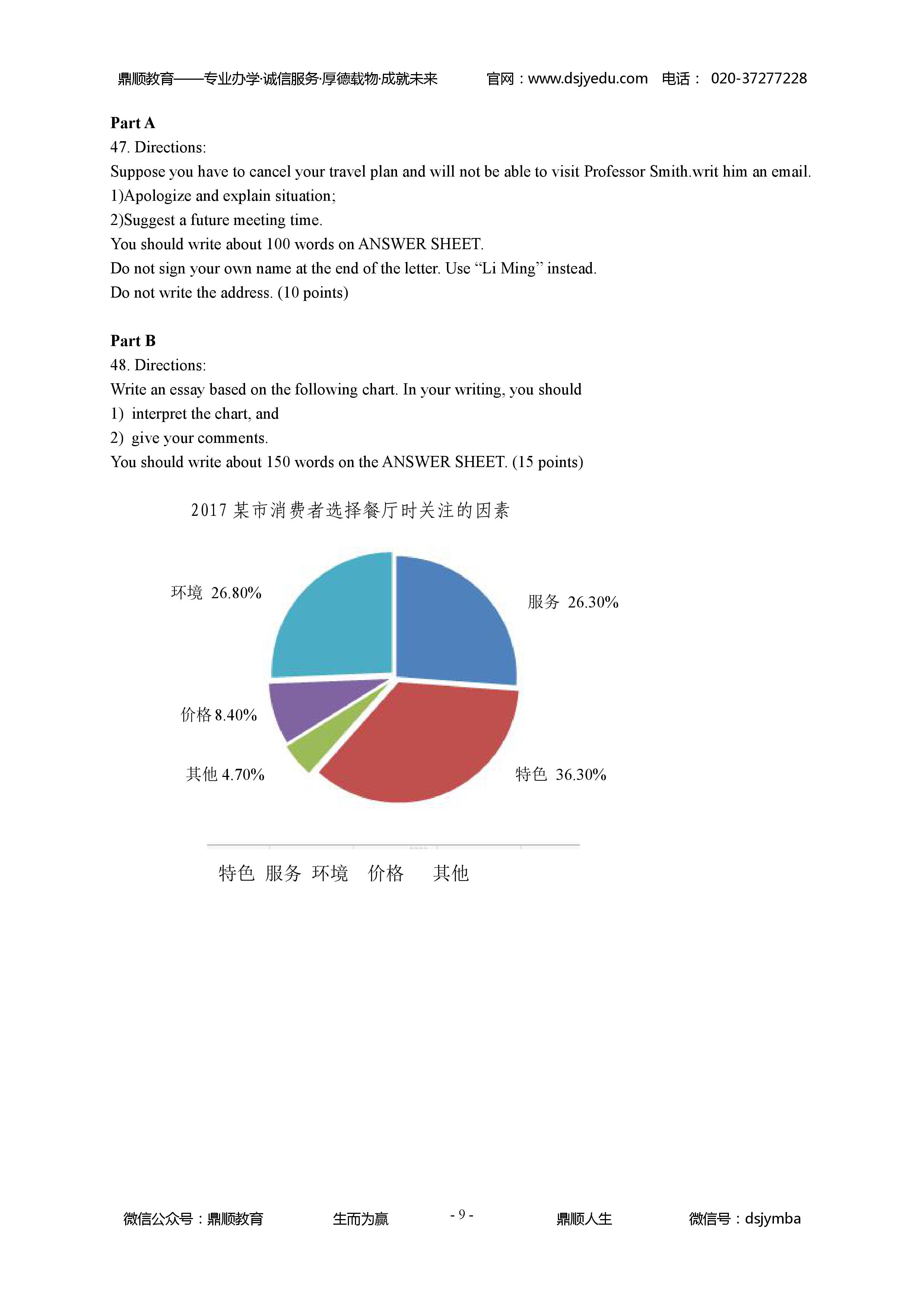 鼎顺教育——专业办学·诚信服务·厚德载物·成就未来　　官网：www.dsjyedu.com　电话： 020-37277228

**Part A**
47. Directions:
Suppose you have to cancel your travel plan and will not be able to visit Professor Smith.writ him an email.
1)Apologize and explain situation;
2)Suggest a future meeting time.
You should write about 100 words on ANSWER SHEET.
Do not sign your own name at the end of the letter. Use “Li Ming” instead.
Do not write the address. (10 points)

**Part B**
48. Directions:
Write an essay based on the following chart. In your writing, you should
1) interpret the chart, and
2) give your comments.
You should write about 150 words on the ANSWER SHEET. (15 points)

2017 某市消费者选择餐厅时关注的因素

环境 26.80%
服务 26.30%
价格 8.40%
其他 4.70%
特色 36.30%

特色 服务 环境 价格 其他

微信公众号：鼎顺教育　　生而为赢　　- 9 -　　鼎顺人生　　微信号：dsjymba